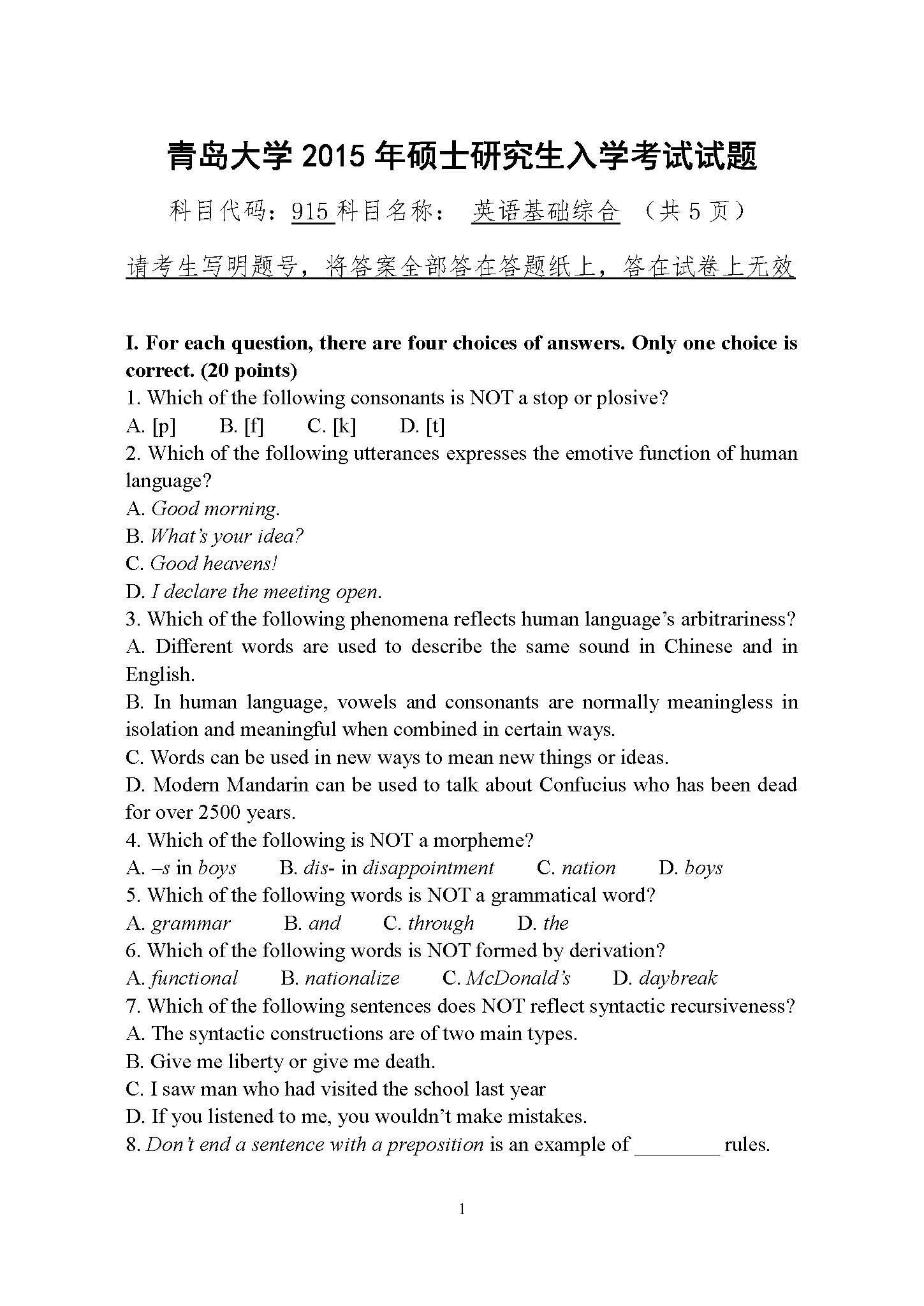 青岛大学 2015 年硕士研究生入学考试试题

科目代码：915 科目名称： 英语基础综合 （共 5 页）

请考生写明题号，将答案全部答在答题纸上，答在试卷上无效

I. For each question, there are four choices of answers. Only one choice is correct. (20 points)

1. Which of the following consonants is NOT a stop or plosive?
A. [p] B. [f] C. [k] D. [t]
2. Which of the following utterances expresses the emotive function of human language?
A. Good morning.
B. What's your idea?
C. Good heavens!
D. I declare the meeting open.
3. Which of the following phenomena reflects human language's arbitrariness?
A. Different words are used to describe the same sound in Chinese and in English.
B. In human language, vowels and consonants are normally meaningless in isolation and meaningful when combined in certain ways.
C. Words can be used in new ways to mean new things or ideas.
D. Modern Mandarin can be used to talk about Confucius who has been dead for over 2500 years.
4. Which of the following is NOT a morpheme?
A. –s in boys B. dis- in disappointment C. nation D. boys
5. Which of the following words is NOT a grammatical word?
A. grammar B. and C. through D. the
6. Which of the following words is NOT formed by derivation?
A. functional B. nationalize C. McDonald's D. daybreak
7. Which of the following sentences does NOT reflect syntactic recursiveness?
A. The syntactic constructions are of two main types.
B. Give me liberty or give me death.
C. I saw man who had visited the school last year
D. If you listened to me, you wouldn't make mistakes.
8. Don't end a sentence with a preposition is an example of ________ rules.

1